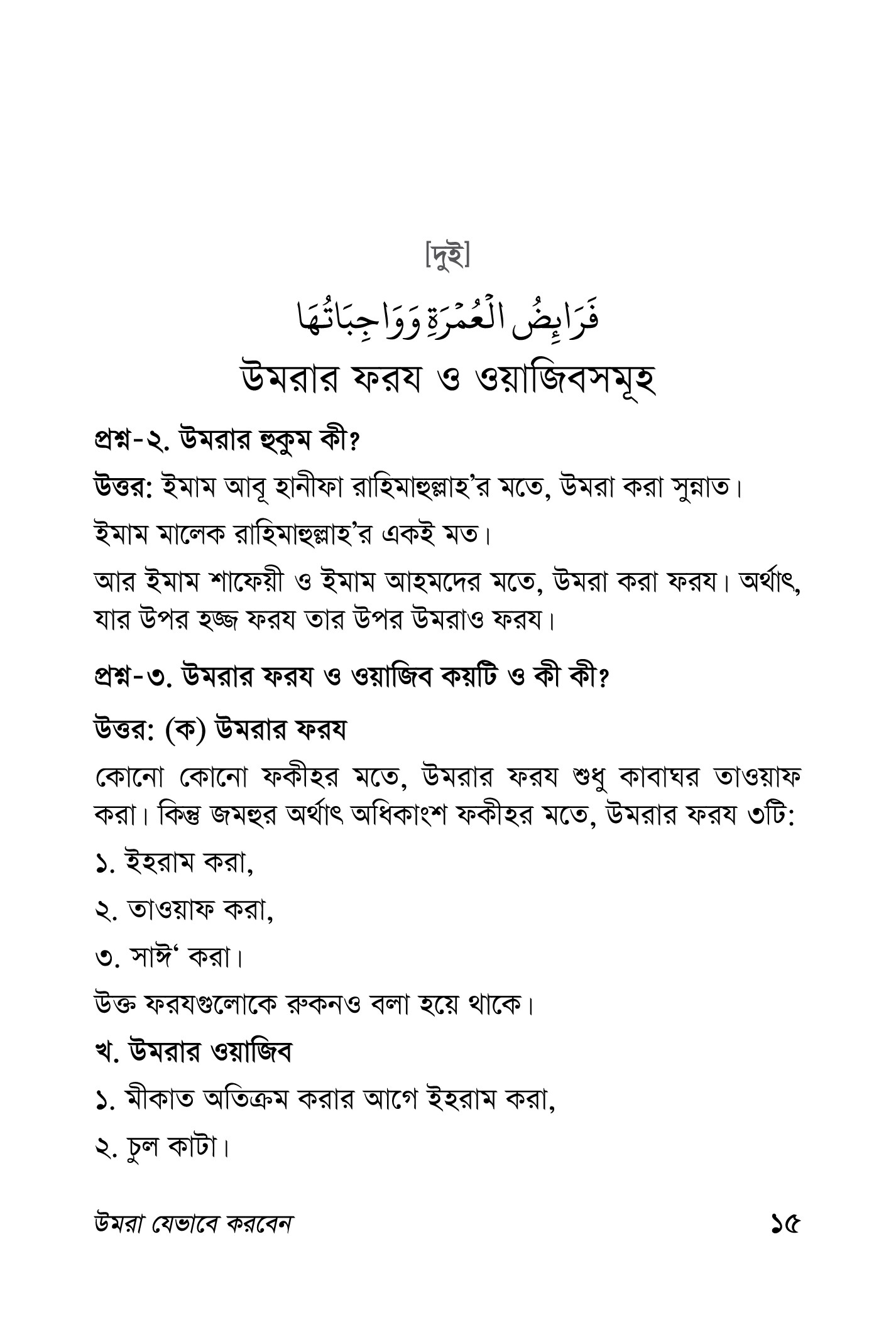 [দুই]

فَرَائِضُ الْعُمْرَةِ وَوَاجِبَاتُهَا

উমরার ফরয ও ওয়াজিবসমূহ

প্রশ্ন-২. উমরার হুকুম কী?

উত্তর: ইমাম আবূ হানীফা রাহিমাহুল্লাহ'র মতে, উমরা করা সুন্নাত।

ইমাম মালেক রাহিমাহুল্লাহ'র একই মত।

আর ইমাম শাফেয়ী ও ইমাম আহমদের মতে, উমরা করা ফরয। অর্থাৎ, যার উপর হজ্জ ফরয তার উপর উমরাও ফরয।

প্রশ্ন-৩. উমরার ফরয ও ওয়াজিব কয়টি ও কী কী?

উত্তর: (ক) উমরার ফরয

কোনো কোনো ফকীহর মতে, উমরার ফরয শুধু কাবাঘর তাওয়াফ করা। কিন্তু জমহুর অর্থাৎ অধিকাংশ ফকীহর মতে, উমরার ফরয ৩টি:

১. ইহরাম করা,

২. তাওয়াফ করা,

৩. সাঈ' করা।

উক্ত ফরযগুলোকে রুকনও বলা হয়ে থাকে।

খ. উমরার ওয়াজিব

১. মীকাত অতিক্রম করার আগে ইহরাম করা,

২. চুল কাটা।

উমরা যেভাবে করবেন ১৫